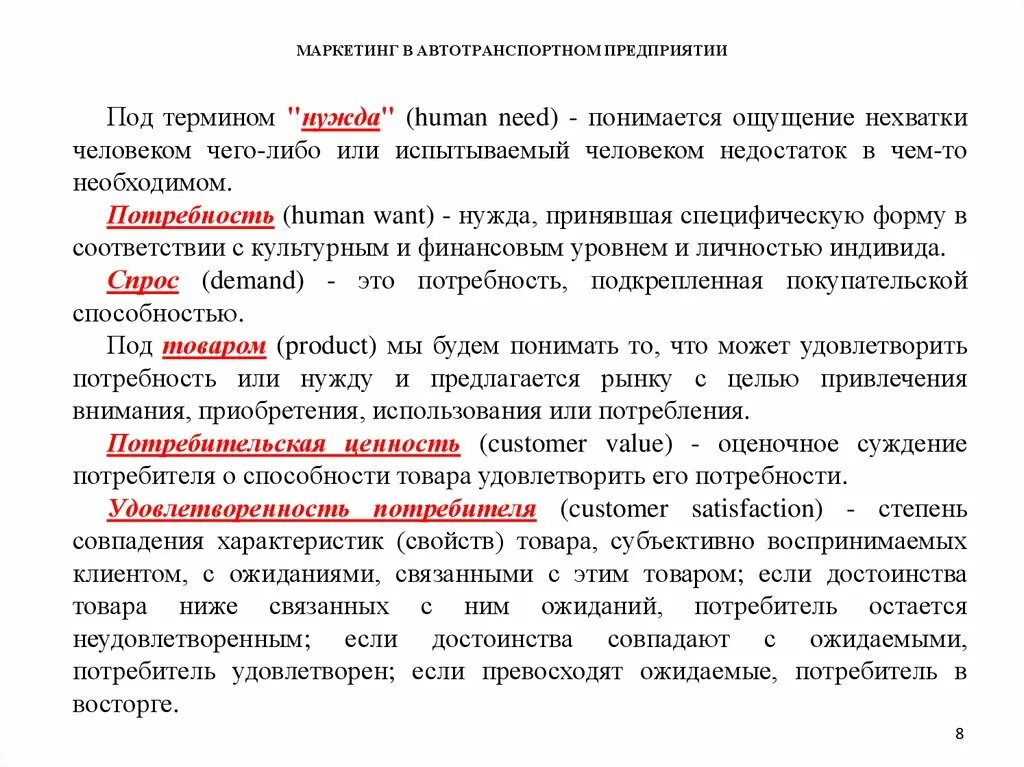 МАРКЕТИНГ В АВТОТРАНСПОРТНОМ ПРЕДПРИЯТИИ

Под термином "нужда" (human need) - понимается ощущение нехватки человеком чего-либо или испытываемый человеком недостаток в чем-то необходимом.

Потребность (human want) - нужда, принявшая специфическую форму в соответствии с культурным и финансовым уровнем и личностью индивида.

Спрос (demand) - это потребность, подкрепленная покупательской способностью.

Под товаром (product) мы будем понимать то, что может удовлетворить потребность или нужду и предлагается рынку с целью привлечения внимания, приобретения, использования или потребления.

Потребительская ценность (customer value) - оценочное суждение потребителя о способности товара удовлетворить его потребности.

Удовлетворенность потребителя (customer satisfaction) - степень совпадения характеристик (свойств) товара, субъективно воспринимаемых клиентом, с ожиданиями, связанными с этим товаром; если достоинства товара ниже связанных с ним ожиданий, потребитель остается неудовлетворенным; если достоинства совпадают с ожидаемыми, потребитель удовлетворен; если превосходят ожидаемые, потребитель в восторге.

8